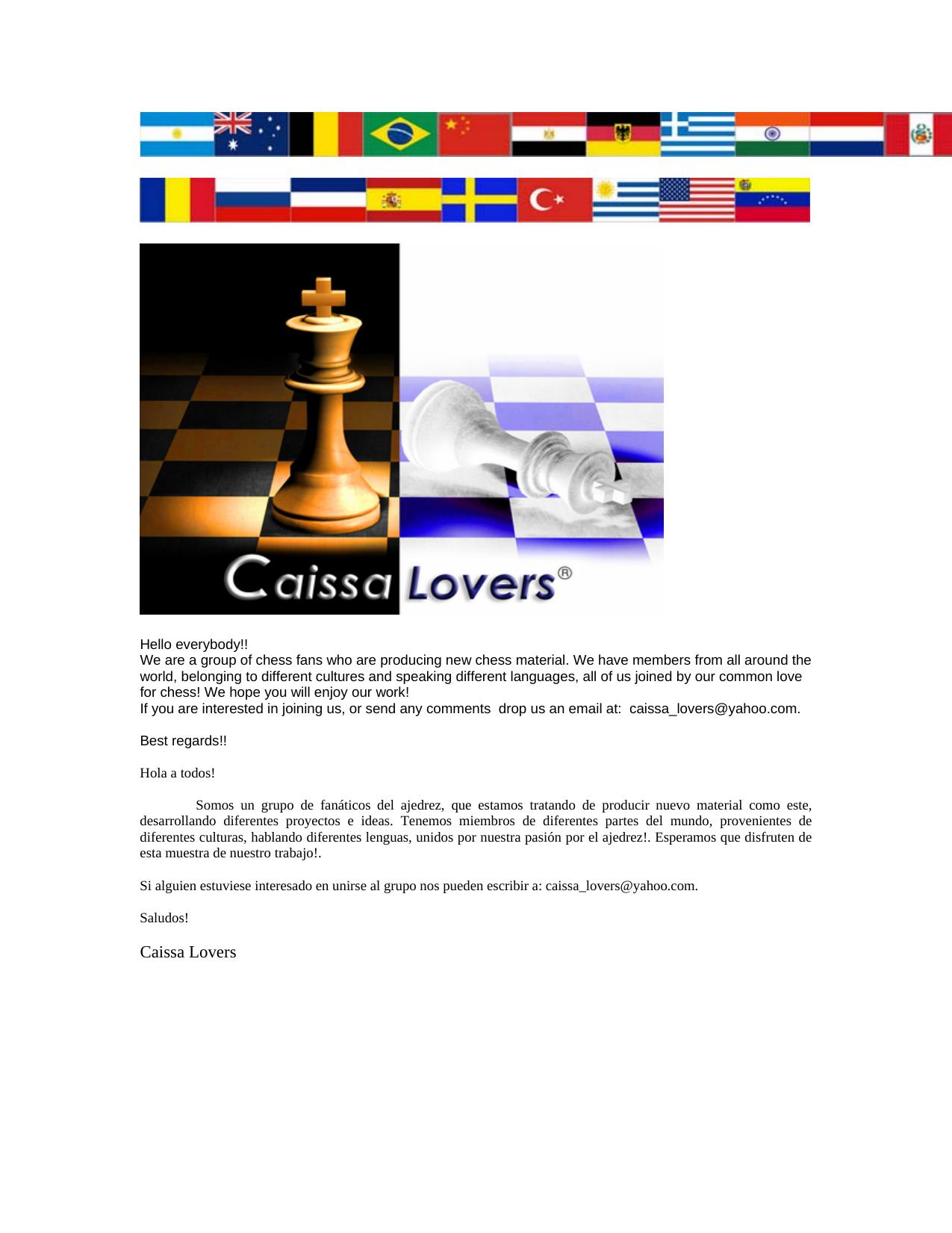 Caissa Lovers®

Hello everybody!!
We are a group of chess fans who are producing new chess material. We have members from all around the world, belonging to different cultures and speaking different languages, all of us joined by our common love for chess! We hope you will enjoy our work!
If you are interested in joining us, or send any comments drop us an email at: caissa_lovers@yahoo.com.

Best regards!!

Hola a todos!

Somos un grupo de fanáticos del ajedrez, que estamos tratando de producir nuevo material como este, desarrollando diferentes proyectos e ideas. Tenemos miembros de diferentes partes del mundo, provenientes de diferentes culturas, hablando diferentes lenguas, unidos por nuestra pasión por el ajedrez!. Esperamos que disfruten de esta muestra de nuestro trabajo!.

Si alguien estuviese interesado en unirse al grupo nos pueden escribir a: caissa_lovers@yahoo.com.

Saludos!

Caissa Lovers